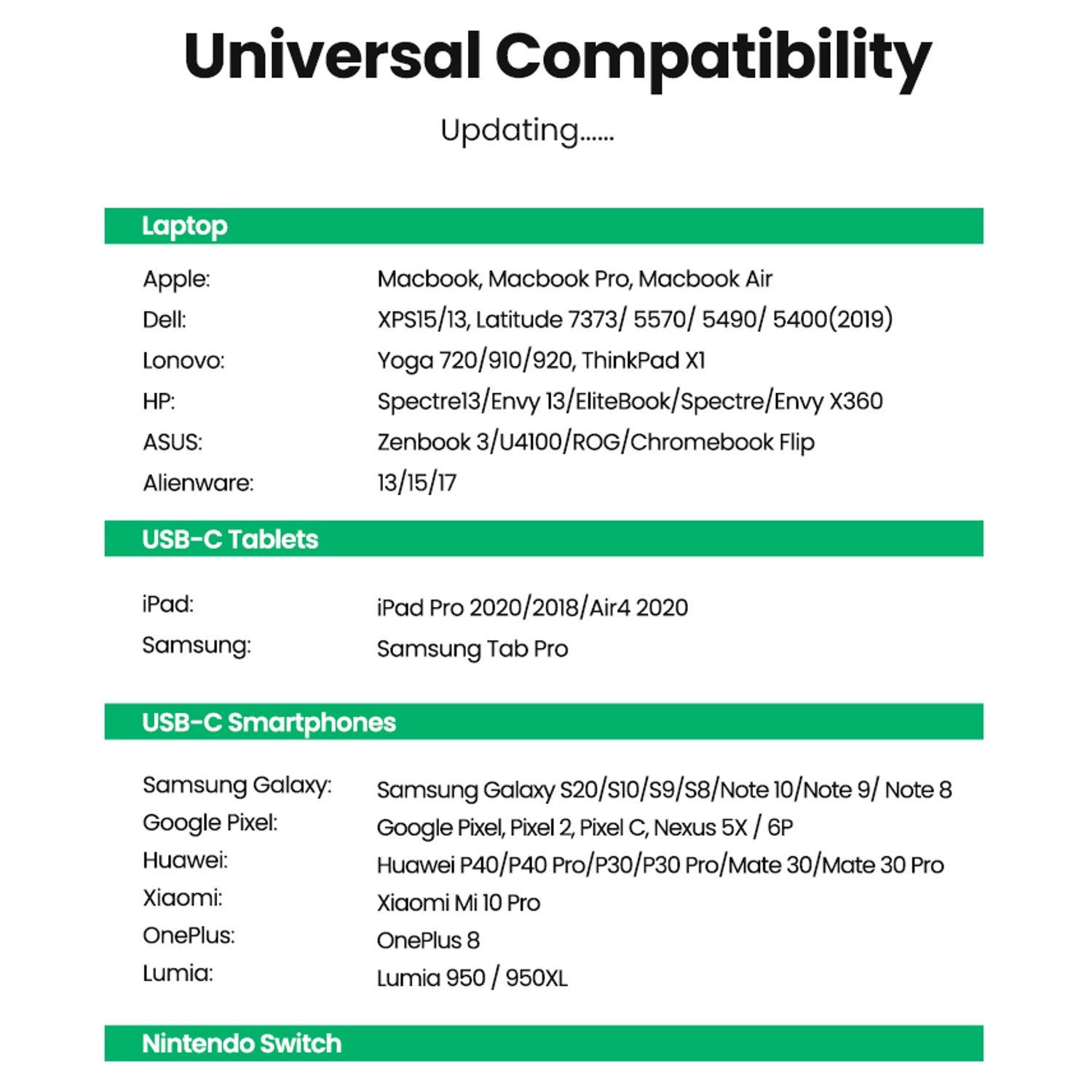 Universal Compatibility

Updating......

Laptop

| | |
|---|---|
| Apple: | Macbook, Macbook Pro, Macbook Air |
| Dell: | XPS15/13, Latitude 7373/ 5570/ 5490/ 5400(2019) |
| Lonovo: | Yoga 720/910/920, ThinkPad X1 |
| HP: | Spectre13/Envy 13/EliteBook/Spectre/Envy X360 |
| ASUS: | Zenbook 3/U4100/ROG/Chromebook Flip |
| Alienware: | 13/15/17 |

USB-C Tablets

| | |
|---|---|
| iPad: | iPad Pro 2020/2018/Air4 2020 |
| Samsung: | Samsung Tab Pro |

USB-C Smartphones

| | |
|---|---|
| Samsung Galaxy: | Samsung Galaxy S20/S10/S9/S8/Note 10/Note 9/ Note 8 |
| Google Pixel: | Google Pixel, Pixel 2, Pixel C, Nexus 5X / 6P |
| Huawei: | Huawei P40/P40 Pro/P30/P30 Pro/Mate 30/Mate 30 Pro |
| Xiaomi: | Xiaomi Mi 10 Pro |
| OnePlus: | OnePlus 8 |
| Lumia: | Lumia 950 / 950XL |

Nintendo Switch